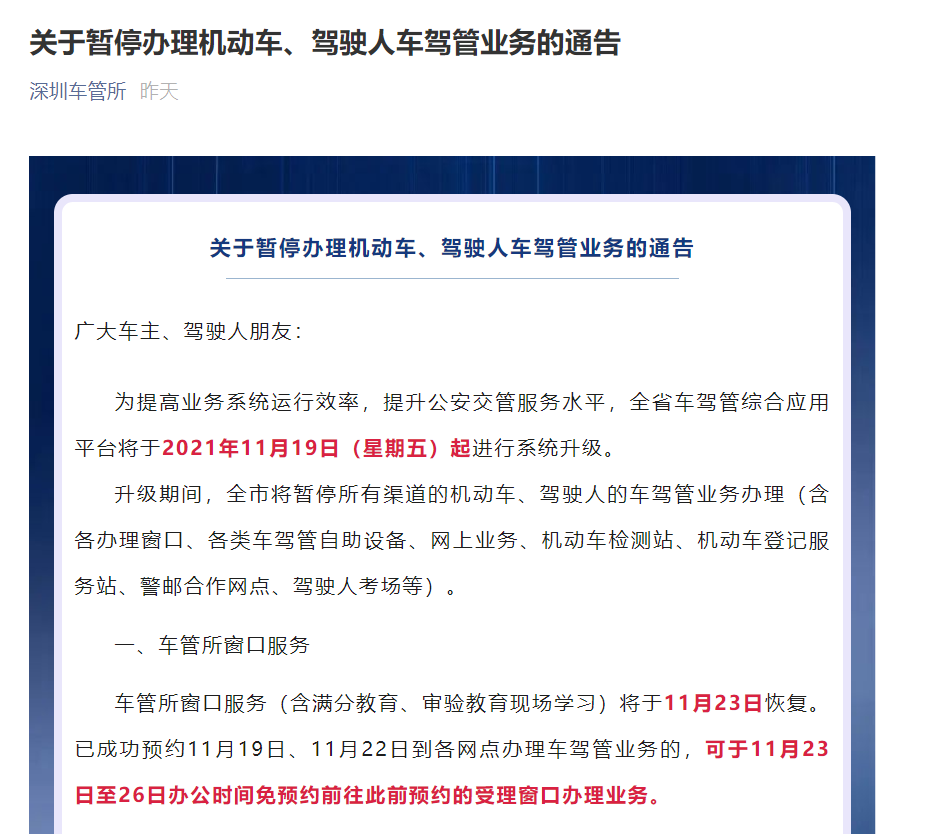 关于暂停办理机动车、驾驶人车驾管业务的通告

深圳车管所 昨天

关于暂停办理机动车、驾驶人车驾管业务的通告

广大车主、驾驶人朋友：

为提高业务系统运行效率，提升公安交管服务水平，全省车驾管综合应用平台将于2021年11月19日（星期五）起进行系统升级。

升级期间，全市将暂停所有渠道的机动车、驾驶人的车驾管业务办理（含各办理窗口、各类车驾管自助设备、网上业务、机动车检测站、机动车登记服务站、警邮合作网点、驾驶人考场等）。

一、车管所窗口服务

车管所窗口服务（含满分教育、审验教育现场学习）将于11月23日恢复。已成功预约11月19日、11月22日到各网点办理车驾管业务的，可于11月23日至26日办公时间免预约前往此前预约的受理窗口办理业务。